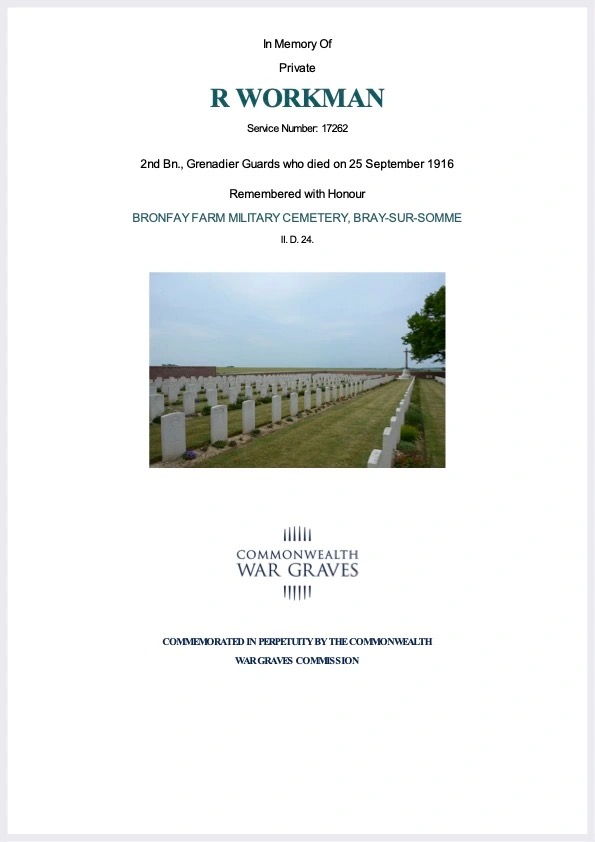 In Memory Of

Private

R WORKMAN

Service Number: 17262

2nd Bn., Grenadier Guards who died on 25 September 1916

Remembered with Honour

BRONFAY FARM MILITARY CEMETERY, BRAY-SUR-SOMME

II. D. 24.

COMMONWEALTH
WAR GRAVES

COMMEMORATED IN PERPETUITY BY THE COMMONWEALTH WAR GRAVES COMMISSION